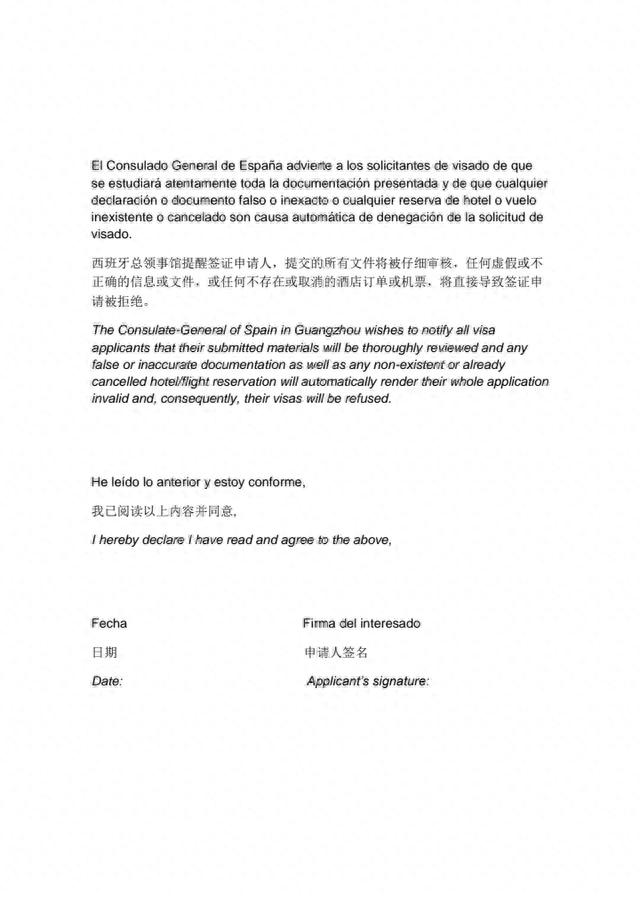 El Consulado General de España advierte a los solicitantes de visado de que se estudiará atentamente toda la documentación presentada y de que cualquier declaración o documento falso o inexacto o cualquier reserva de hotel o vuelo inexistente o cancelado son causa automática de denegación de la solicitud de visado.

西班牙总领事馆提醒签证申请人，提交的所有文件将被仔细审核，任何虚假或不正确的信息或文件，或任何不存在或取消的酒店订单或机票，将直接导致签证申请被拒绝。

The Consulate-General of Spain in Guangzhou wishes to notify all visa applicants that their submitted materials will be thoroughly reviewed and any false or inaccurate documentation as well as any non-existent or already cancelled hotel/flight reservation will automatically render their whole application invalid and, consequently, their visas will be refused.

He leído lo anterior y estoy conforme,

我已阅读以上内容并同意,

I hereby declare I have read and agree to the above,

Fecha

日期

Date:

Firma del interesado

申请人签名

Applicant's signature: